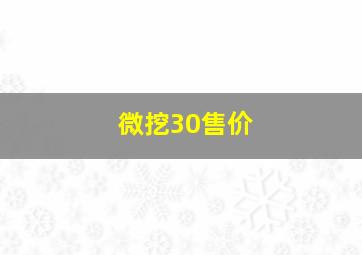 微挖30售价